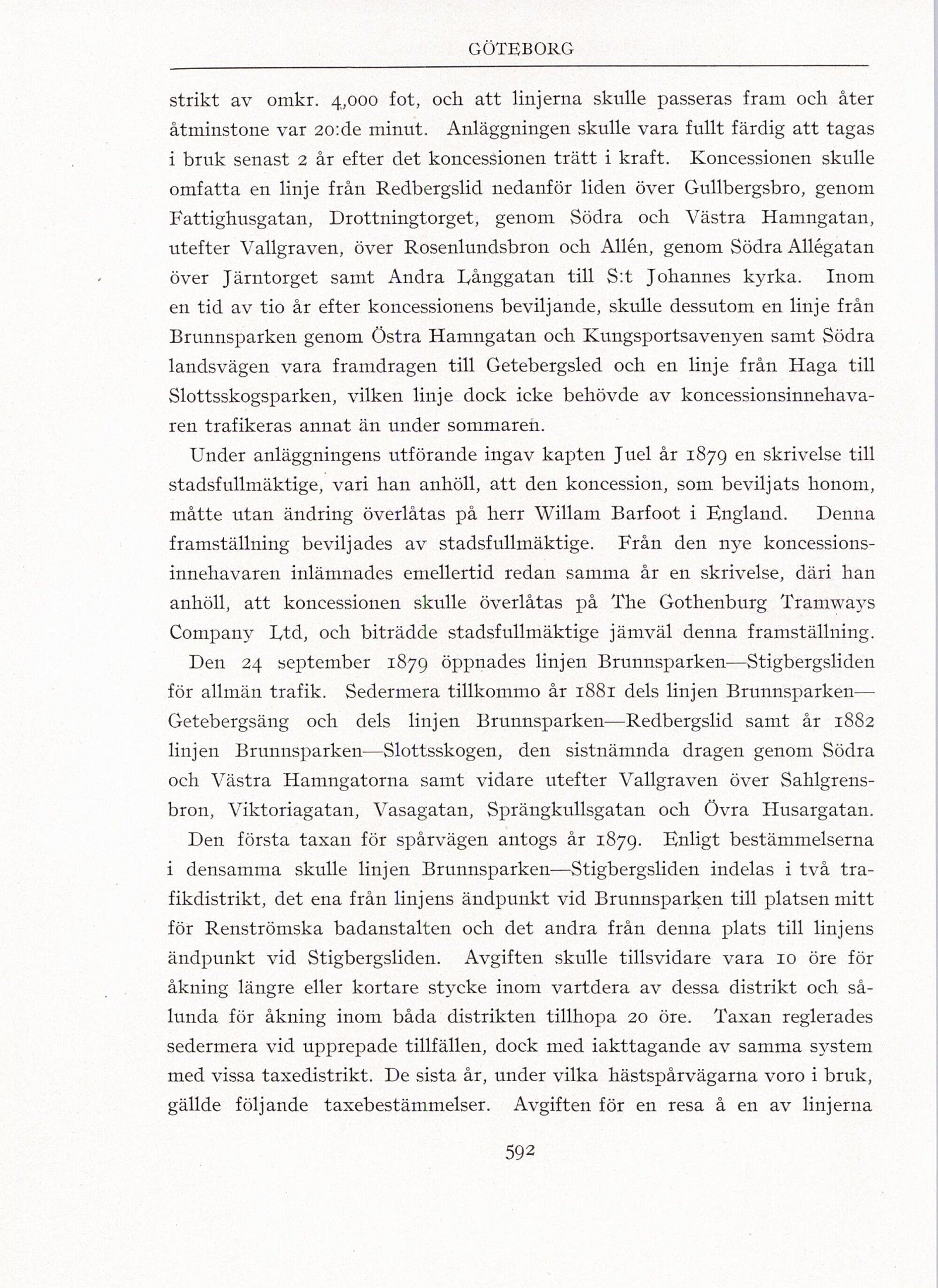 GÖTEBORG

strikt av omkr. 4,000 fot, och att linjerna skulle passeras fram och åter åtminstone var 20:de minut. Anläggningen skulle vara fullt färdig att tagas i bruk senast 2 år efter det koncessionen trätt i kraft. Koncessionen skulle omfatta en linje från Redbergslid nedanför liden över Gullbergsbro, genom Fattighusgatan, Drottningtorget, genom Södra och Västra Hamngatan, utefter Vallgraven, över Rosenlundsbron och Allén, genom Södra Allégatan över Järntorget samt Andra Långgatan till S:t Johannes kyrka. Inom en tid av tio år efter koncessionens beviljande, skulle dessutom en linje från Brunnsparken genom Östra Hamngatan och Kungsportsavenyen samt Södra landsvägen vara framdragen till Getebergsled och en linje från Haga till Slottsskogsparken, vilken linje dock icke behövde av koncessionsinnehavaren trafikeras annat än under sommaren.

Under anläggningens utförande ingav kapten Juel år 1879 en skrivelse till stadsfullmäktige, vari han anhöll, att den koncession, som beviljats honom, måtte utan ändring överlåtas på herr Willam Barfoot i England. Denna framställning beviljades av stadsfullmäktige. Från den nye koncessionsinnehavaren inlämnades emellertid redan samma år en skrivelse, däri han anhöll, att koncessionen skulle överlåtas på The Gothenburg Tramways Company Ltd, och biträdde stadsfullmäktige jämväl denna framställning.

Den 24 september 1879 öppnades linjen Brunnsparken—Stigbergsliden för allmän trafik. Sedermera tillkommo år 1881 dels linjen Brunnsparken—Getebergsäng och dels linjen Brunnsparken—Redbergslid samt år 1882 linjen Brunnsparken—Slottsskogen, den sistnämnda dragen genom Södra och Västra Hamngatorna samt vidare utefter Vallgraven över Sahlgrensbron, Viktoriagatan, Vasagatan, Sprängkullsgatan och Övra Husargatan.

Den första taxan för spårvägen antogs år 1879. Enligt bestämmelserna i densamma skulle linjen Brunnsparken—Stigbergsliden indelas i två trafikdistrikt, det ena från linjens ändpunkt vid Brunnsparken till platsen mitt för Renströmska badanstalten och det andra från denna plats till linjens ändpunkt vid Stigbergsliden. Avgiften skulle tillsvidare vara 10 öre för åkning längre eller kortare stycke inom vartdera av dessa distrikt och sålunda för åkning inom båda distrikten tillhopa 20 öre. Taxan reglerades sedermera vid upprepade tillfällen, dock med iakttagande av samma system med vissa taxedistrikt. De sista år, under vilka hästspårvägarna voro i bruk, gällde följande taxebestämmelser. Avgiften för en resa å en av linjerna

592